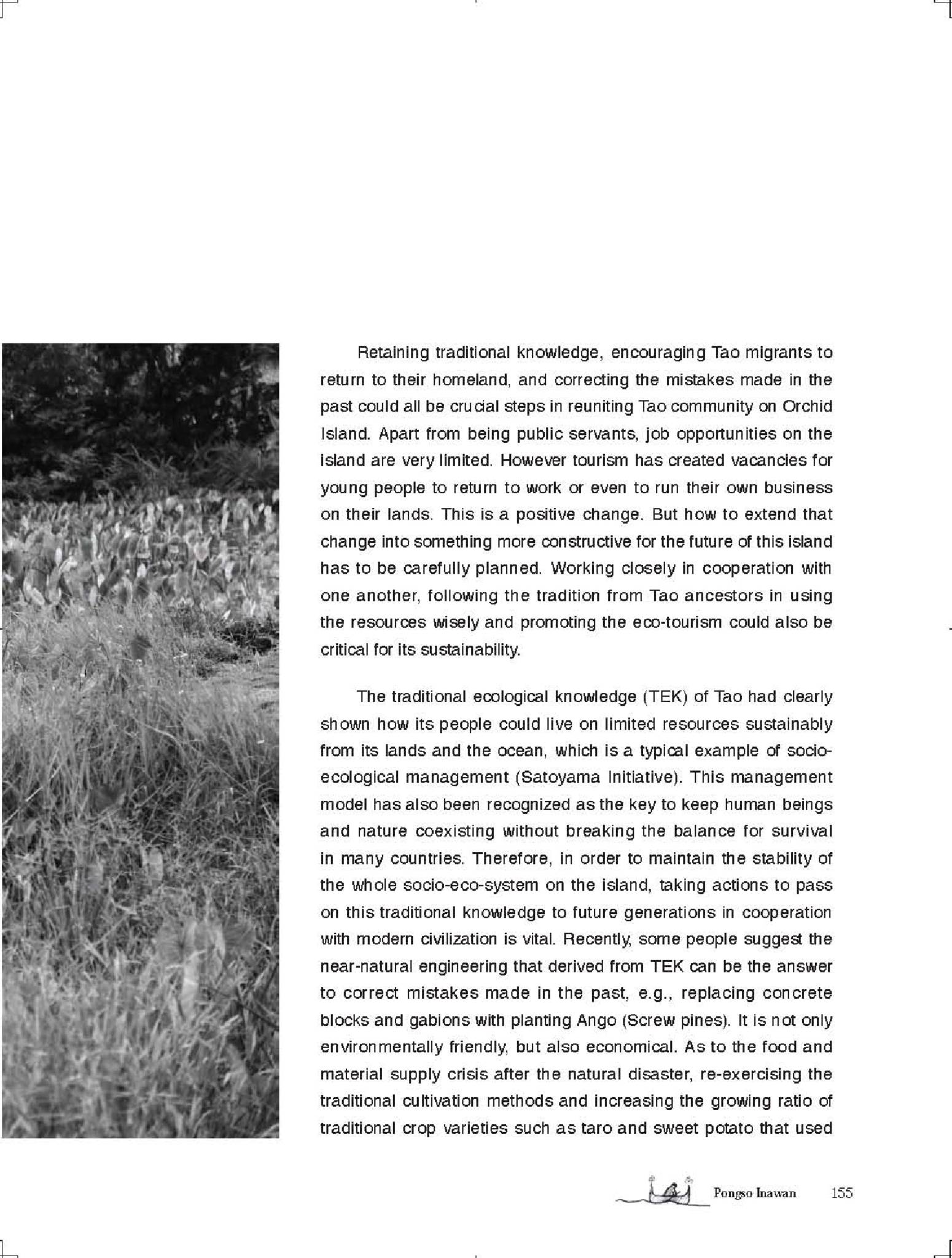 Retaining traditional knowledge, encouraging Tao migrants to return to their homeland, and correcting the mistakes made in the past could all be crucial steps in reuniting Tao community on Orchid Island. Apart from being public servants, job opportunities on the island are very limited. However tourism has created vacancies for young people to return to work or even to run their own business on their lands. This is a positive change. But how to extend that change into something more constructive for the future of this island has to be carefully planned. Working closely in cooperation with one another, following the tradition from Tao ancestors in using the resources wisely and promoting the eco-tourism could also be critical for its sustainability.

The traditional ecological knowledge (TEK) of Tao had clearly shown how its people could live on limited resources sustainably from its lands and the ocean, which is a typical example of socio-ecological management (Satoyama Initiative). This management model has also been recognized as the key to keep human beings and nature coexisting without breaking the balance for survival in many countries. Therefore, in order to maintain the stability of the whole socio-eco-system on the island, taking actions to pass on this traditional knowledge to future generations in cooperation with modern civilization is vital. Recently, some people suggest the near-natural engineering that derived from TEK can be the answer to correct mistakes made in the past, e.g., replacing concrete blocks and gabions with planting Ango (Screw pines). It is not only environmentally friendly, but also economical. As to the food and material supply crisis after the natural disaster, re-exercising the traditional cultivation methods and increasing the growing ratio of traditional crop varieties such as taro and sweet potato that used

Pongso Inawan 155